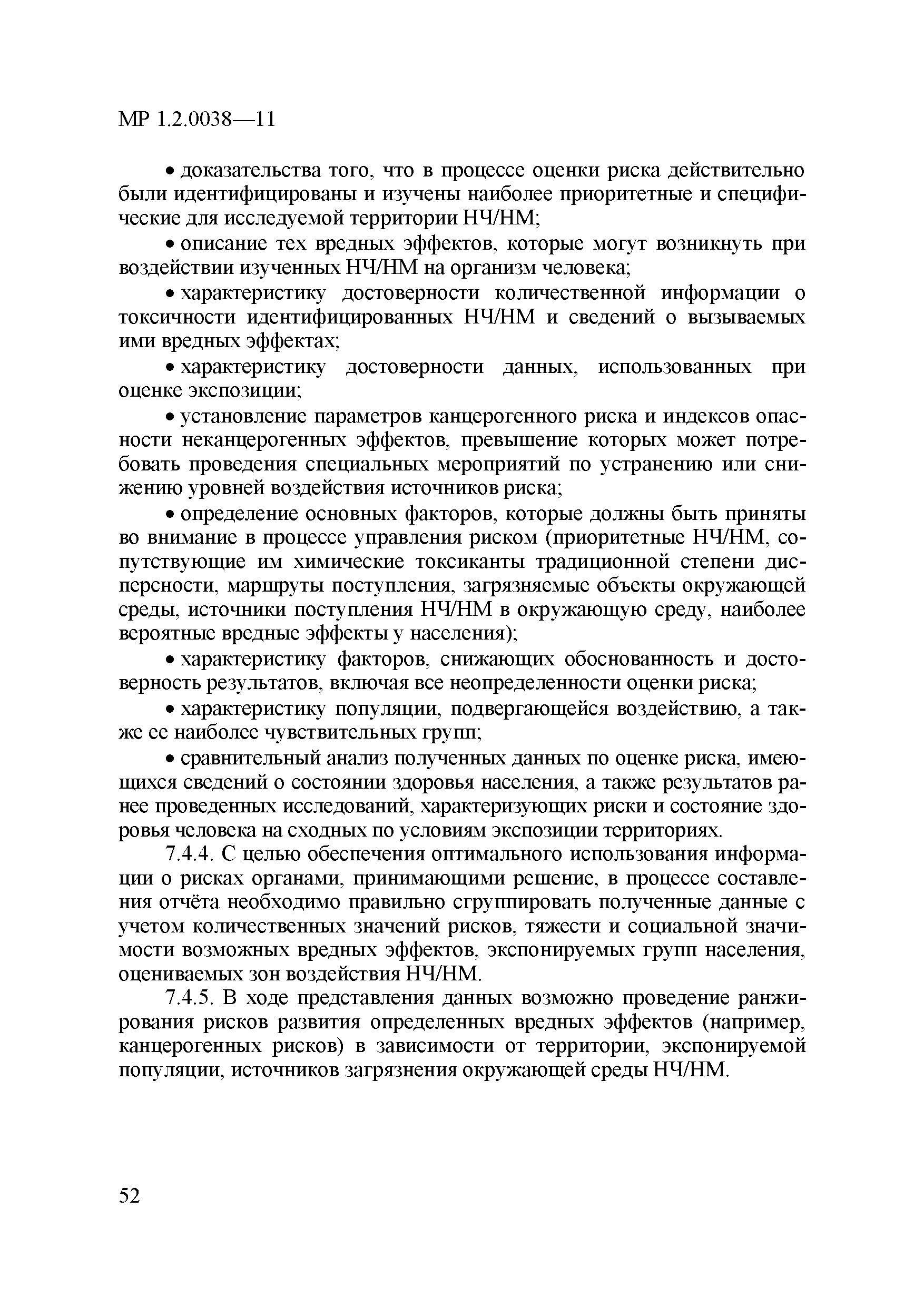 МР 1.2.0038—11

• доказательства того, что в процессе оценки риска действительно были идентифицированы и изучены наиболее приоритетные и специфические для исследуемой территории НЧ/НМ;

• описание тех вредных эффектов, которые могут возникнуть при воздействии изученных НЧ/НМ на организм человека;

• характеристику достоверности количественной информации о токсичности идентифицированных НЧ/НМ и сведений о вызываемых ими вредных эффектах;

• характеристику достоверности данных, использованных при оценке экспозиции;

• установление параметров канцерогенного риска и индексов опасности неканцерогенных эффектов, превышение которых может потребовать проведения специальных мероприятий по устранению или снижению уровней воздействия источников риска;

• определение основных факторов, которые должны быть приняты во внимание в процессе управления риском (приоритетные НЧ/НМ, сопутствующие им химические токсиканты традиционной степени дисперсности, маршруты поступления, загрязняемые объекты окружающей среды, источники поступления НЧ/НМ в окружающую среду, наиболее вероятные вредные эффекты у населения);

• характеристику факторов, снижающих обоснованность и достоверность результатов, включая все неопределенности оценки риска;

• характеристику популяции, подвергающейся воздействию, а также ее наиболее чувствительных групп;

• сравнительный анализ полученных данных по оценке риска, имеющихся сведений о состоянии здоровья населения, а также результатов ранее проведенных исследований, характеризующих риски и состояние здоровья человека на сходных по условиям экспозиции территориях.

7.4.4. С целью обеспечения оптимального использования информации о рисках органами, принимающими решение, в процессе составления отчёта необходимо правильно сгруппировать полученные данные с учетом количественных значений рисков, тяжести и социальной значимости возможных вредных эффектов, экспонируемых групп населения, оцениваемых зон воздействия НЧ/НМ.

7.4.5. В ходе представления данных возможно проведение ранжирования рисков развития определенных вредных эффектов (например, канцерогенных рисков) в зависимости от территории, экспонируемой популяции, источников загрязнения окружающей среды НЧ/НМ.

52